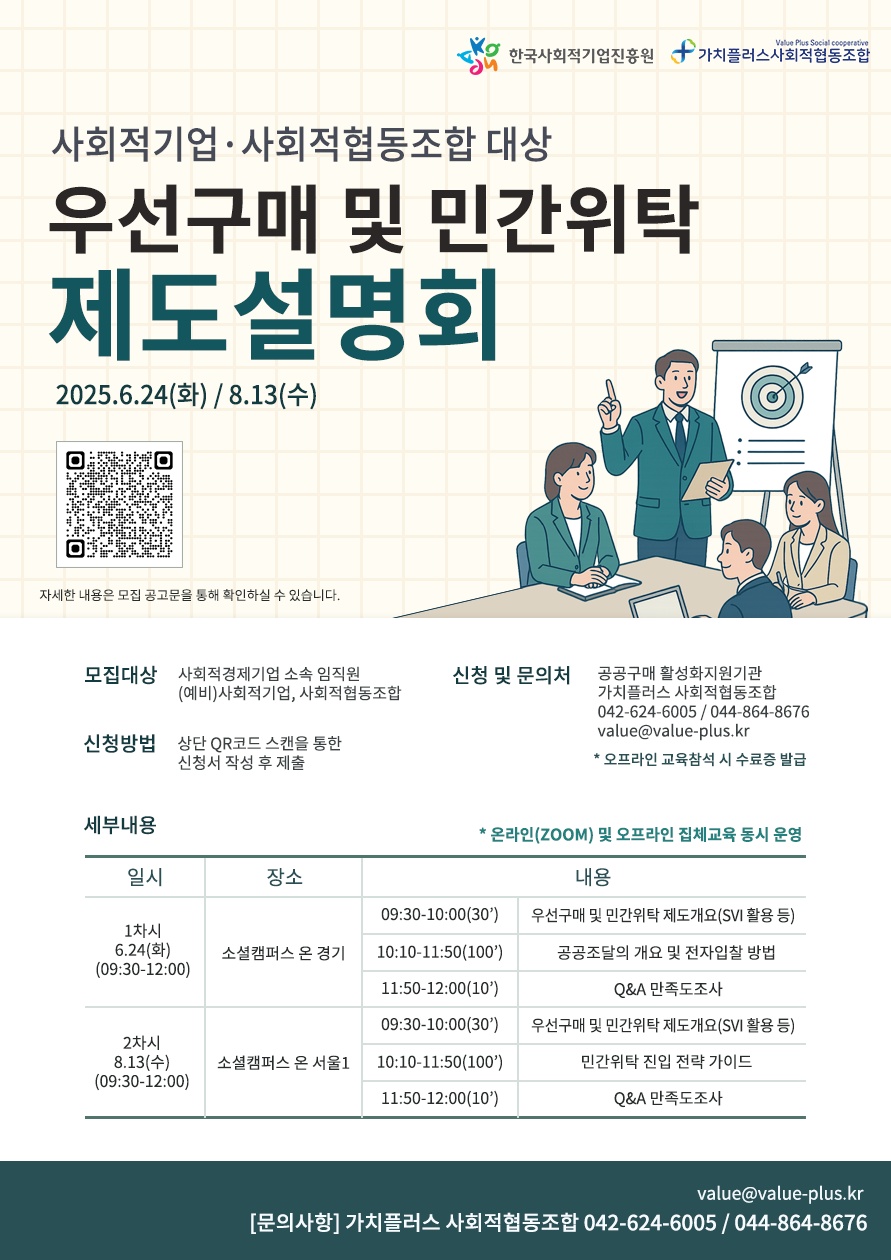 한국사회적기업진흥원 Value Plus Social cooperative 가치플러스사회적협동조합

사회적기업·사회적협동조합 대상

우선구매 및 민간위탁

제도설명회

2025.6.24(화) / 8.13(수)

자세한 내용은 모집 공고문을 통해 확인하실 수 있습니다.

모집대상
사회적경제기업 소속 임직원
(예비)사회적기업, 사회적협동조합

신청방법
상단 QR코드 스캔을 통한
신청서 작성 후 제출

신청 및 문의처
공공구매 활성화지원기관
가치플러스 사회적협동조합
042-624-6005 / 044-864-8676
value@value-plus.kr
* 오프라인 교육참석 시 수료증 발급

세부내용

* 온라인(ZOOM) 및 오프라인 집체교육 동시 운영

| 일시 | 장소 | 내용 | |
|---|---|---|---|
| 1차시 6.24(화) (09:30-12:00) | 소셜캠퍼스 온 경기 | 09:30-10:00(30') | 우선구매 및 민간위탁 제도개요(SVI 활용 등) |
| | | 10:10-11:50(100') | 공공조달의 개요 및 전자입찰 방법 |
| | | 11:50-12:00(10') | Q&A 만족도조사 |
| 2차시 8.13(수) (09:30-12:00) | 소셜캠퍼스 온 서울1 | 09:30-10:00(30') | 우선구매 및 민간위탁 제도개요(SVI 활용 등) |
| | | 10:10-11:50(100') | 민간위탁 진입 전략 가이드 |
| | | 11:50-12:00(10') | Q&A 만족도조사 |

value@value-plus.kr
[문의사항] 가치플러스 사회적협동조합 042-624-6005 / 044-864-8676